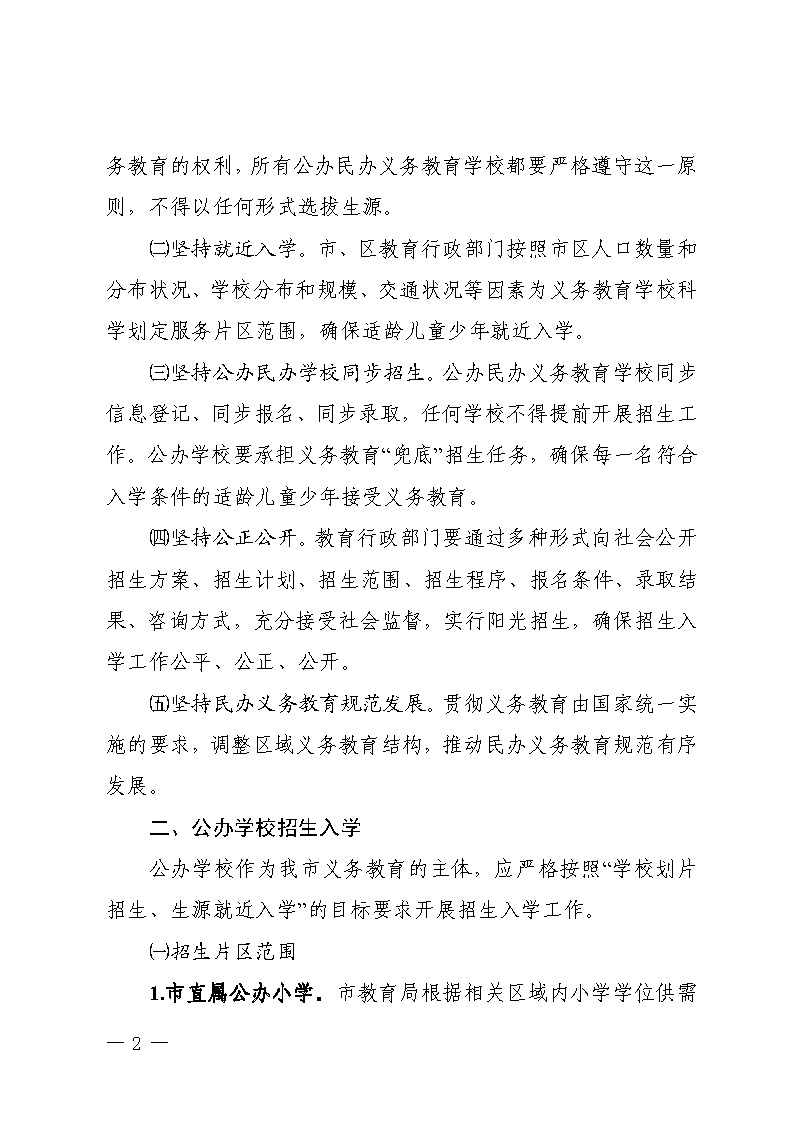 务教育的权利，所有公办民办义务教育学校都要严格遵守这一原则，不得以任何形式选拔生源。

㈡坚持就近入学。市、区教育行政部门按照市区人口数量和分布状况、学校分布和规模、交通状况等因素为义务教育学校科学划定服务片区范围，确保适龄儿童少年就近入学。

㈢坚持公办民办学校同步招生。公办民办义务教育学校同步信息登记、同步报名、同步录取，任何学校不得提前开展招生工作。公办学校要承担义务教育“兜底”招生任务，确保每一名符合入学条件的适龄儿童少年接受义务教育。

㈣坚持公正公开。教育行政部门要通过多种形式向社会公开招生方案、招生计划、招生范围、招生程序、报名条件、录取结果、咨询方式，充分接受社会监督，实行阳光招生，确保招生入学工作公平、公正、公开。

㈤坚持民办义务教育规范发展。贯彻义务教育由国家统一实施的要求，调整区域义务教育结构，推动民办义务教育规范有序发展。

二、公办学校招生入学

公办学校作为我市义务教育的主体，应严格按照“学校划片招生、生源就近入学”的目标要求开展招生入学工作。

㈠招生片区范围

1.市直属公办小学。市教育局根据相关区域内小学学位供需

— 2 —